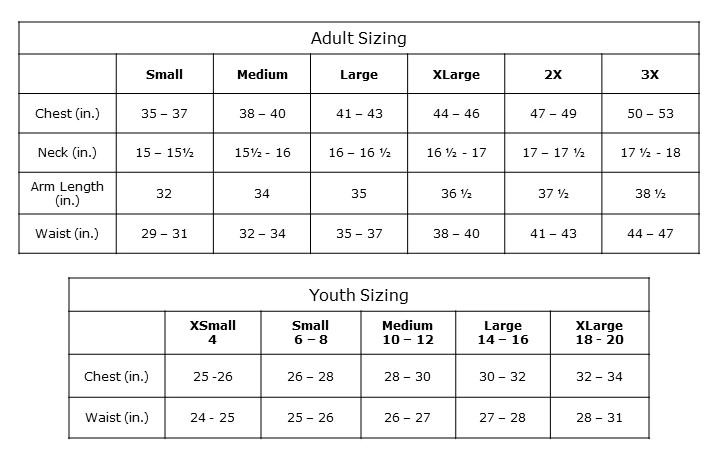 Adult Sizing

| | Small | Medium | Large | XLarge | 2X | 3X |
|---|---|---|---|---|---|---|
| Chest (in.) | 35 – 37 | 38 – 40 | 41 – 43 | 44 – 46 | 47 – 49 | 50 – 53 |
| Neck (in.) | 15 – 15½ | 15½ - 16 | 16 – 16 ½ | 16 ½ - 17 | 17 – 17 ½ | 17 ½ - 18 |
| Arm Length (in.) | 32 | 34 | 35 | 36 ½ | 37 ½ | 38 ½ |
| Waist (in.) | 29 – 31 | 32 – 34 | 35 – 37 | 38 – 40 | 41 – 43 | 44 – 47 |

Youth Sizing

| | XSmall 4 | Small 6 – 8 | Medium 10 – 12 | Large 14 – 16 | XLarge 18 - 20 |
|---|---|---|---|---|---|
| Chest (in.) | 25 -26 | 26 – 28 | 28 – 30 | 30 – 32 | 32 – 34 |
| Waist (in.) | 24 - 25 | 25 – 26 | 26 – 27 | 27 – 28 | 28 – 31 |